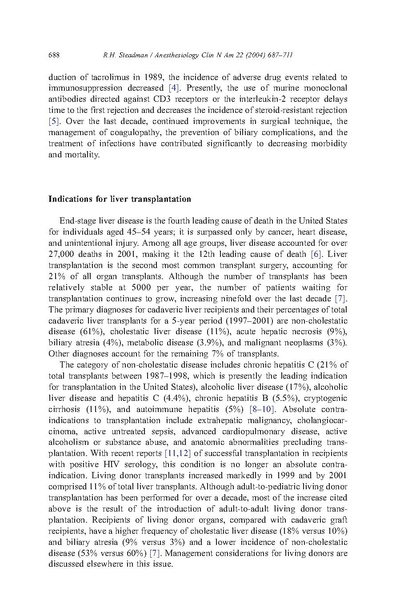 688 R.H. Steadman / Anesthesiology Clin N Am 22 (2004) 687–711

duction of tacrolimus in 1989, the incidence of adverse drug events related to immunosuppression decreased [4]. Presently, the use of murine monoclonal antibodies directed against CD3 receptors or the interleukin-2 receptor delays time to the first rejection and decreases the incidence of steroid-resistant rejection [5]. Over the last decade, continued improvements in surgical technique, the management of coagulopathy, the prevention of biliary complications, and the treatment of infections have contributed significantly to decreasing morbidity and mortality.

Indications for liver transplantation

End-stage liver disease is the fourth leading cause of death in the United States for individuals aged 45–54 years; it is surpassed only by cancer, heart disease, and unintentional injury. Among all age groups, liver disease accounted for over 27,000 deaths in 2001, making it the 12th leading cause of death [6]. Liver transplantation is the second most common transplant surgery, accounting for 21% of all organ transplants. Although the number of transplants has been relatively stable at 5000 per year, the number of patients waiting for transplantation continues to grow, increasing ninefold over the last decade [7]. The primary diagnoses for cadaveric liver recipients and their percentages of total cadaveric liver transplants for a 5-year period (1997–2001) are non-cholestatic disease (61%), cholestatic liver disease (11%), acute hepatic necrosis (9%), biliary atresia (4%), metabolic disease (3.9%), and malignant neoplasms (3%). Other diagnoses account for the remaining 7% of transplants.

The category of non-cholestatic disease includes chronic hepatitis C (21% of total transplants between 1987–1998, which is presently the leading indication for transplantation in the United States), alcoholic liver disease (17%), alcoholic liver disease and hepatitis C (4.4%), chronic hepatitis B (5.5%), cryptogenic cirrhosis (11%), and autoimmune hepatitis (5%) [8–10]. Absolute contraindications to transplantation include extrahepatic malignancy, cholangiocarcinoma, active untreated sepsis, advanced cardiopulmonary disease, active alcoholism or substance abuse, and anatomic abnormalities precluding transplantation. With recent reports [11,12] of successful transplantation in recipients with positive HIV serology, this condition is no longer an absolute contraindication. Living donor transplants increased markedly in 1999 and by 2001 comprised 11% of total liver transplants. Although adult-to-pediatric living donor transplantation has been performed for over a decade, most of the increase cited above is the result of the introduction of adult-to-adult living donor transplantation. Recipients of living donor organs, compared with cadaveric graft recipients, have a higher frequency of cholestatic liver disease (18% versus 10%) and biliary atresia (9% versus 3%) and a lower incidence of non-cholestatic disease (53% versus 60%) [7]. Management considerations for living donors are discussed elsewhere in this issue.